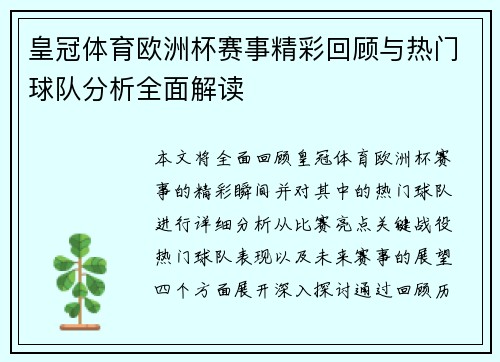 皇冠体育欧洲杯赛事精彩回顾与热门球队分析全面解读

本文将全面回顾皇冠体育欧洲杯赛事的精彩瞬间并对其中的热门球队进行详细分析从比赛亮点关键战役热门球队表现以及未来赛事的展望四个方面展开深入探讨通过回顾历